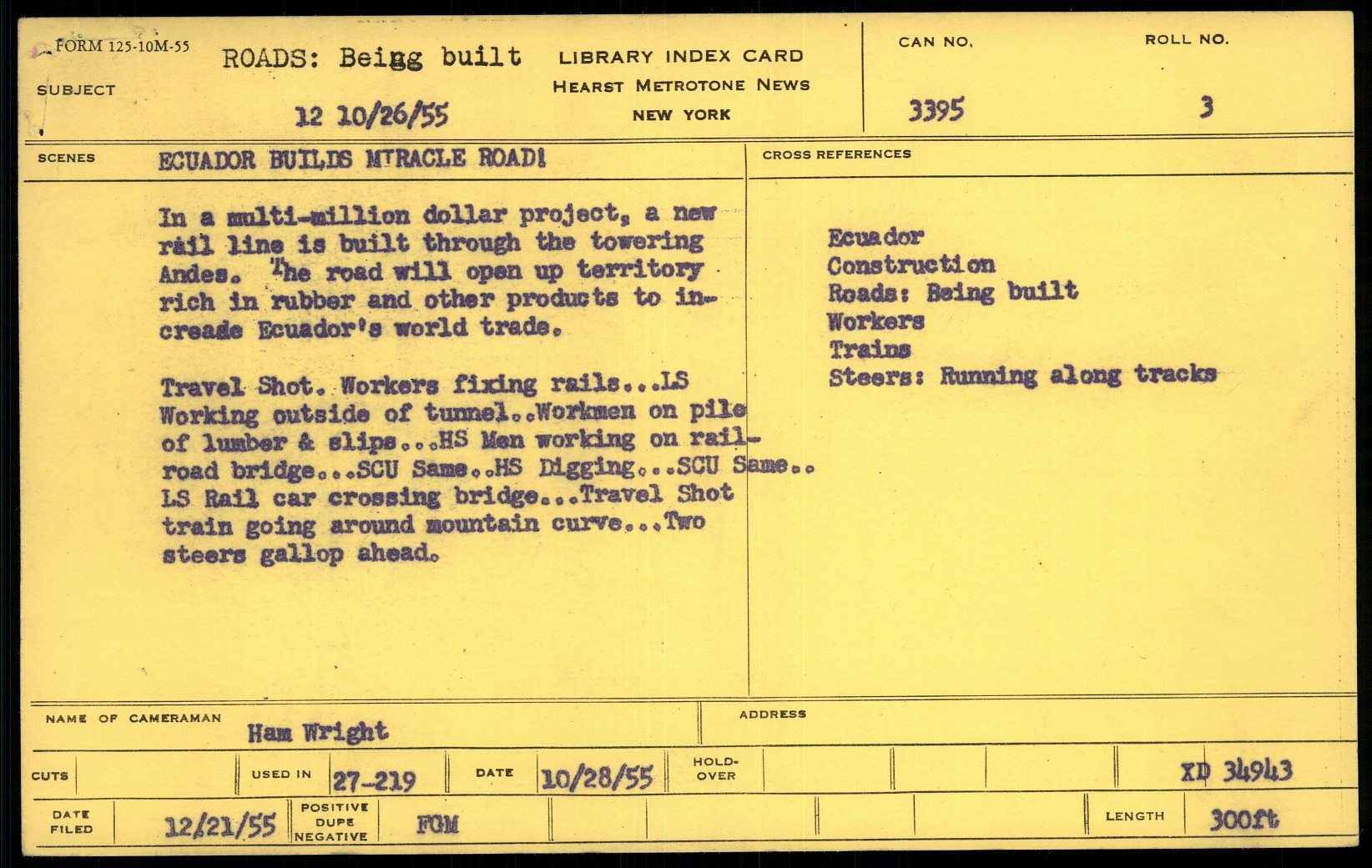 FORM 125-10M-55

SUBJECT

ROADS: Beigg built

12 10/26/55

LIBRARY INDEX CARD
HEARST METROTONE NEWS
NEW YORK

CAN NO.
3395

ROLL NO.
3

SCENES

ECUADOR BUILDS MIRACLE ROAD!

In a multi-million dollar project, a new rail line is built through the towering Andes. The road will open up territory rich in rubber and other products to increade Ecuador's world trade.

Travel Shot. Workers fixing rails...LS Working outside of tunnel..Workmen on pile of lumber & slips...HS Men working on railroad bridge...SCU Same..HS Digging...SCU Same.. LS Rail car crossing bridge...Travel Shot train going around mountain curve...Two steers gallop ahead.

CROSS REFERENCES

Ecuador
Construction
Roads: Being built
Workers
Trains
Steers: Running along tracks

NAME OF CAMERAMAN
Ham Wright

ADDRESS

CUTS

USED IN
27-219

DATE
10/28/55

HOLD-OVER

XD 34943

DATE FILED
12/21/55

POSITIVE
DUPE
NEGATIVE

FGM

LENGTH
300ft